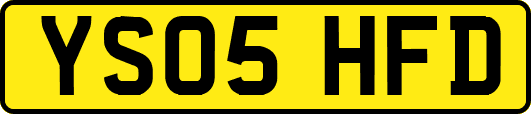 YS05 HFD